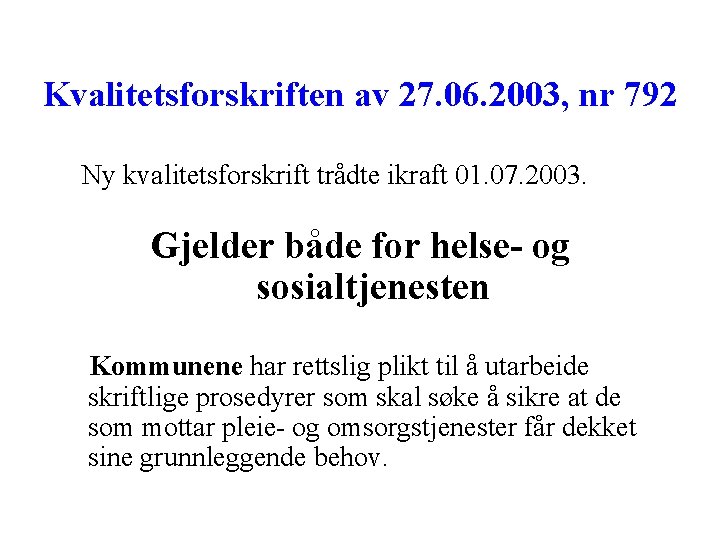 Kvalitetsforskriften av 27.06.2003, nr 792

Ny kvalitetsforskrift trådte ikraft 01.07.2003.

Gjelder både for helse- og sosialtjenesten

Kommunene har rettslig plikt til å utarbeide skriftlige prosedyrer som skal søke å sikre at de som mottar pleie- og omsorgstjenester får dekket sine grunnleggende behov.